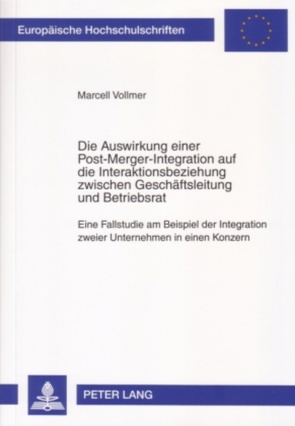 Europäische Hochschulschriften

Marcell Vollmer

Die Auswirkung einer Post-Merger-Integration auf die Interaktionsbeziehung zwischen Geschäftsleitung und Betriebsrat

Eine Fallstudie am Beispiel der Integration zweier Unternehmen in einen Konzern

PETER LANG